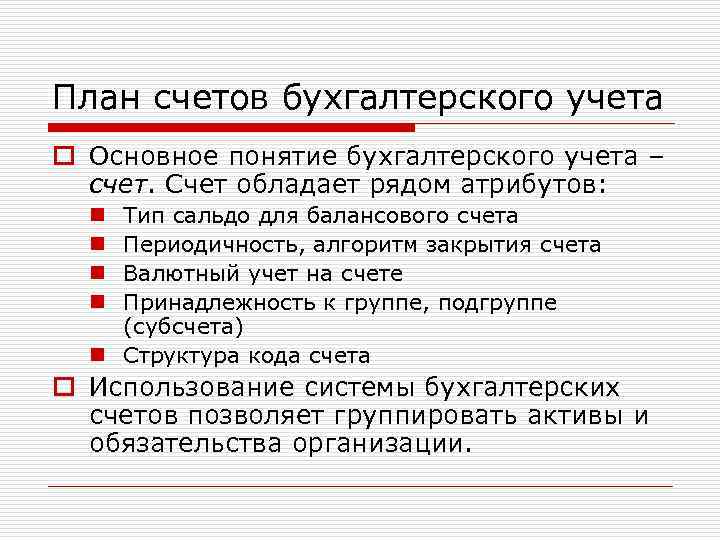 План счетов бухгалтерского учета

Основное понятие бухгалтерского учета – счет. Счет обладает рядом атрибутов:

Тип сальдо для балансового счета

Периодичность, алгоритм закрытия счета

Валютный учет на счете

Принадлежность к группе, подгруппе (субсчета)

Структура кода счета

Использование системы бухгалтерских счетов позволяет группировать активы и обязательства организации.